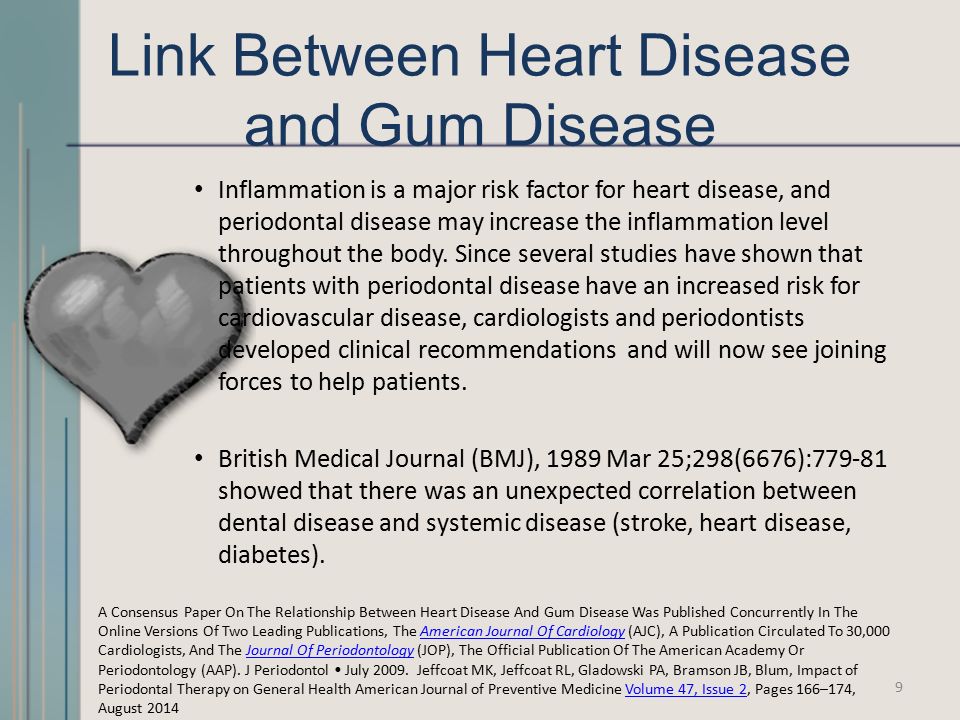 Link Between Heart Disease and Gum Disease

• Inflammation is a major risk factor for heart disease, and periodontal disease may increase the inflammation level throughout the body. Since several studies have shown that patients with periodontal disease have an increased risk for cardiovascular disease, cardiologists and periodontists developed clinical recommendations and will now see joining forces to help patients.

• British Medical Journal (BMJ), 1989 Mar 25;298(6676):779-81 showed that there was an unexpected correlation between dental disease and systemic disease (stroke, heart disease, diabetes).

A Consensus Paper On The Relationship Between Heart Disease And Gum Disease Was Published Concurrently In The Online Versions Of Two Leading Publications, The American Journal Of Cardiology (AJC), A Publication Circulated To 30,000 Cardiologists, And The Journal Of Periodontology (JOP), The Official Publication Of The American Academy Or Periodontology (AAP). J Periodontol • July 2009. Jeffcoat MK, Jeffcoat RL, Gladowski PA, Bramson JB, Blum, Impact of Periodontal Therapy on General Health American Journal of Preventive Medicine Volume 47, Issue 2, Pages 166–174, August 2014

9